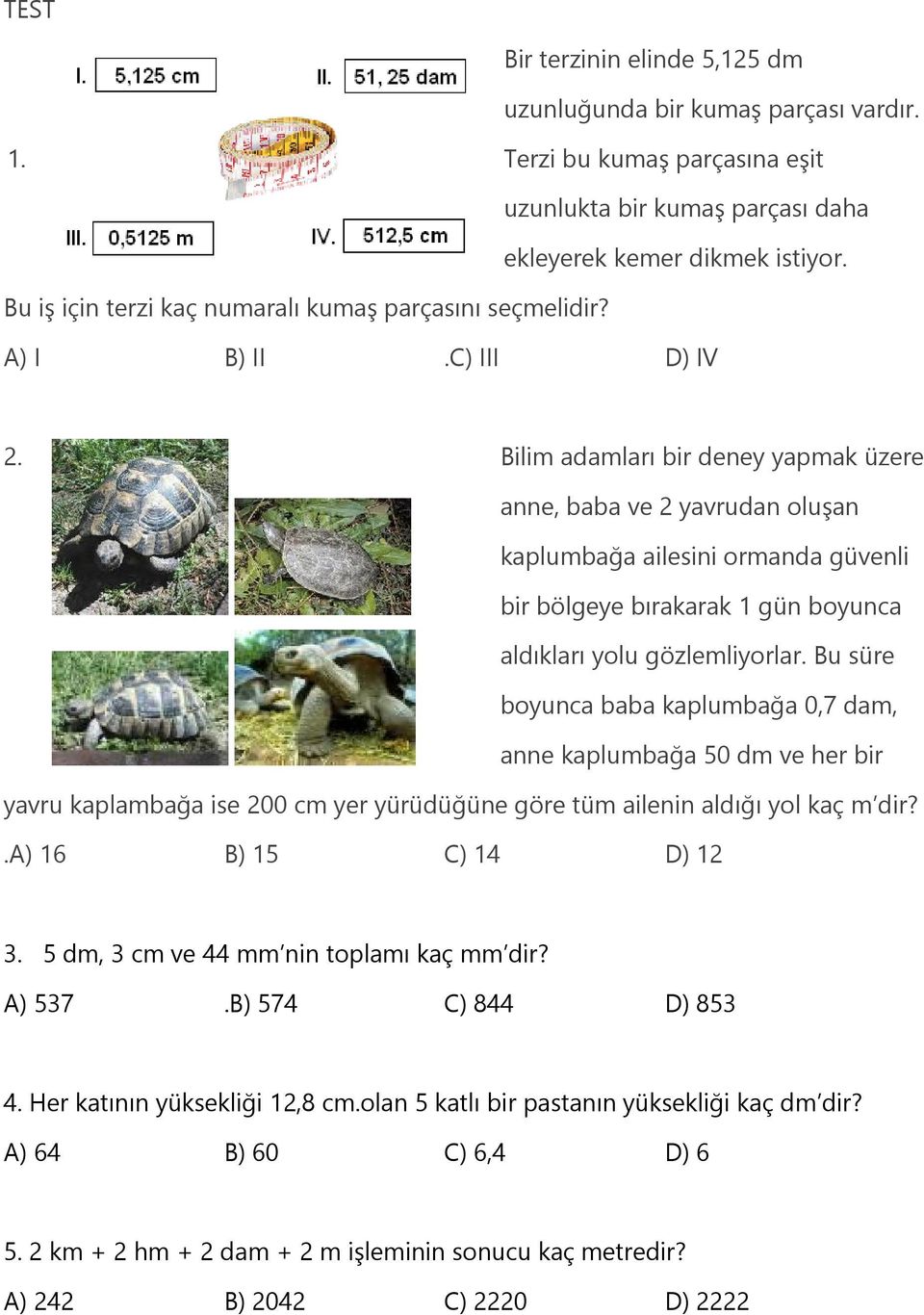 TEST

I. 5,125 cm
II. 51, 25 dam
III. 0,5125 m
IV. 512,5 cm

1. Bir terzinin elinde 5,125 dm uzunluğunda bir kumaş parçası vardır. Terzi bu kumaş parçasına eşit uzunlukta bir kumaş parçası daha ekleyerek kemer dikmek istiyor.

Bu iş için terzi kaç numaralı kumaş parçasını seçmelidir?

A) I B) II .C) III D) IV

2. Bilim adamları bir deney yapmak üzere anne, baba ve 2 yavrudan oluşan kaplumbağa ailesini ormanda güvenli bir bölgeye bırakarak 1 gün boyunca aldıkları yolu gözlemliyorlar. Bu süre boyunca baba kaplumbağa 0,7 dam, anne kaplumbağa 50 dm ve her bir yavru kaplambağa ise 200 cm yer yürüdüğüne göre tüm ailenin aldığı yol kaç m'dir?

.A) 16 B) 15 C) 14 D) 12

3. 5 dm, 3 cm ve 44 mm'nin toplamı kaç mm'dir?

A) 537 .B) 574 C) 844 D) 853

4. Her katının yüksekliği 12,8 cm.olan 5 katlı bir pastanın yüksekliği kaç dm'dir?

A) 64 B) 60 C) 6,4 D) 6

5. 2 km + 2 hm + 2 dam + 2 m işleminin sonucu kaç metredir?

A) 242 B) 2042 C) 2220 D) 2222